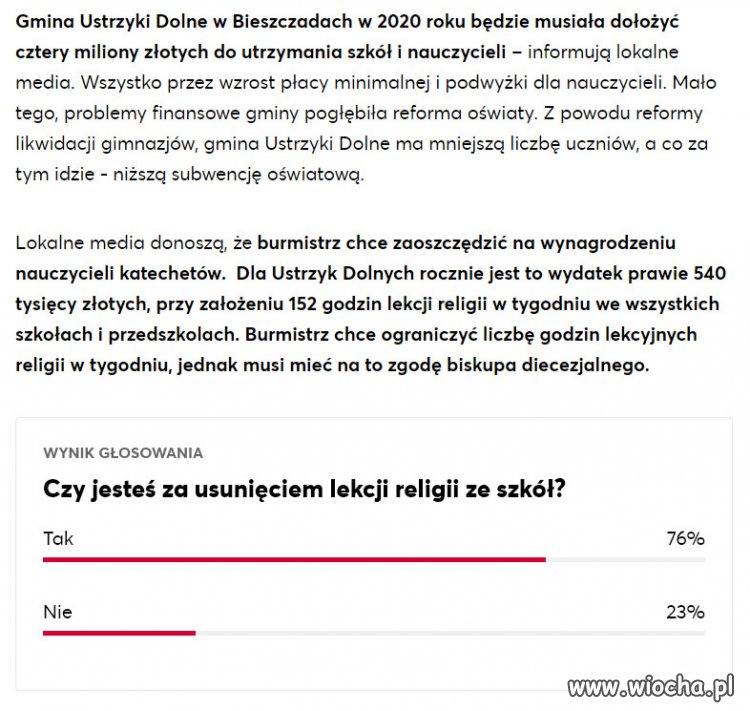 Gmina Ustrzyki Dolne w Bieszczadach w 2020 roku będzie musiała dołożyć cztery miliony złotych do utrzymania szkół i nauczycieli – informują lokalne media. Wszystko przez wzrost płacy minimalnej i podwyżki dla nauczycieli. Mało tego, problemy finansowe gminy pogłębiła reforma oświaty. Z powodu reformy likwidacji gimnazjów, gmina Ustrzyki Dolne ma mniejszą liczbę uczniów, a co za tym idzie - niższą subwencję oświatową.

Lokalne media donoszą, że burmistrz chce zaoszczędzić na wynagrodzeniu nauczycieli katechetów. Dla Ustrzyk Dolnych rocznie jest to wydatek prawie 540 tysięcy złotych, przy założeniu 152 godzin lekcji religii w tygodniu we wszystkich szkołach i przedszkolach. Burmistrz chce ograniczyć liczbę godzin lekcyjnych religii w tygodniu, jednak musi mieć na to zgodę biskupa diecezjalnego.

WYNIK GŁOSOWANIA

Czy jesteś za usunięciem lekcji religii ze szkół?

Tak 76%

Nie 23%

www.wiocha.pl